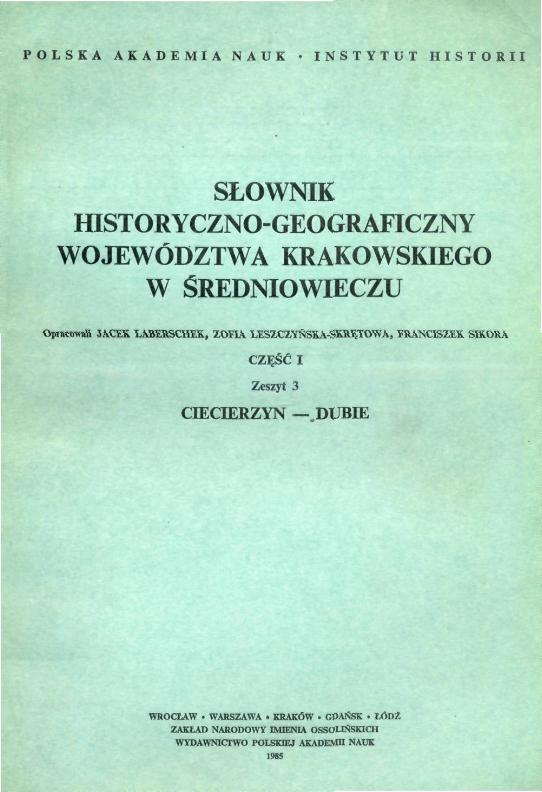 POLSKA AKADEMIA NAUK · INSTYTUT HISTORII

SŁOWNIK
HISTORYCZNO-GEOGRAFICZNY
WOJEWÓDZTWA KRAKOWSKIEGO
W ŚREDNIOWIECZU

Opracowali JACEK LABERSCHEK, ZOFIA LESZCZYŃSKA-SKRĘTOWA, FRANCISZEK SIKORA

CZĘŚĆ I

Zeszyt 3

CIECIERZYN — DUBIE

WROCŁAW · WARSZAWA · KRAKÓW · GDAŃSK · ŁÓDŹ
ZAKŁAD NARODOWY IMIENIA OSSOLIŃSKICH
WYDAWNICTWO POLSKIEJ AKADEMII NAUK
1985